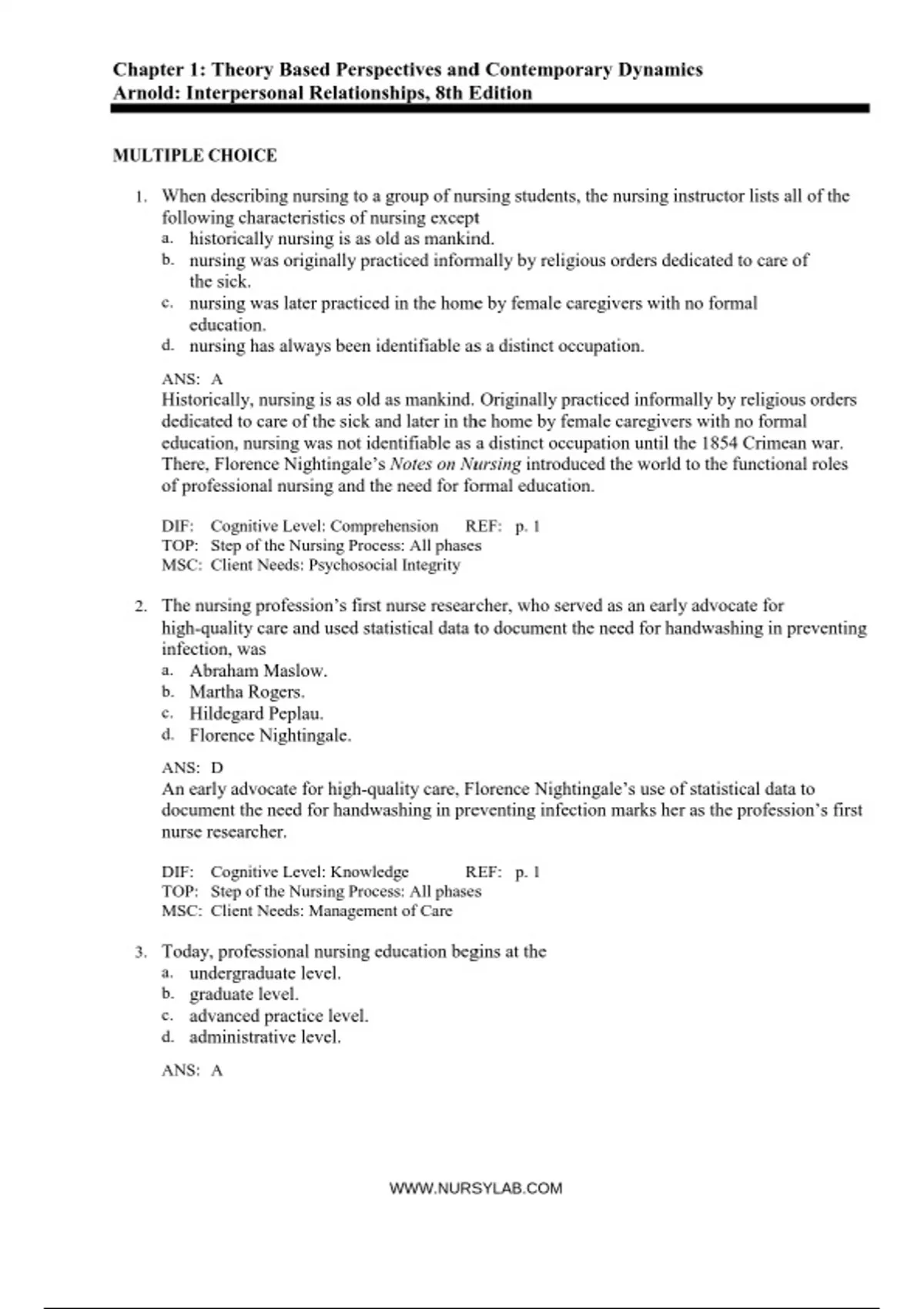 Chapter 1: Theory Based Perspectives and Contemporary Dynamics
Arnold: Interpersonal Relationships, 8th Edition

MULTIPLE CHOICE

1. When describing nursing to a group of nursing students, the nursing instructor lists all of the following characteristics of nursing except
a. historically nursing is as old as mankind.
b. nursing was originally practiced informally by religious orders dedicated to care of the sick.
c. nursing was later practiced in the home by female caregivers with no formal education.
d. nursing has always been identifiable as a distinct occupation.

ANS: A
Historically, nursing is as old as mankind. Originally practiced informally by religious orders dedicated to care of the sick and later in the home by female caregivers with no formal education, nursing was not identifiable as a distinct occupation until the 1854 Crimean war. There, Florence Nightingale's Notes on Nursing introduced the world to the functional roles of professional nursing and the need for formal education.

DIF: Cognitive Level: Comprehension REF: p. 1
TOP: Step of the Nursing Process: All phases
MSC: Client Needs: Psychosocial Integrity

2. The nursing profession's first nurse researcher, who served as an early advocate for high-quality care and used statistical data to document the need for handwashing in preventing infection, was
a. Abraham Maslow.
b. Martha Rogers.
c. Hildegard Peplau.
d. Florence Nightingale.

ANS: D
An early advocate for high-quality care, Florence Nightingale's use of statistical data to document the need for handwashing in preventing infection marks her as the profession's first nurse researcher.

DIF: Cognitive Level: Knowledge REF: p. 1
TOP: Step of the Nursing Process: All phases
MSC: Client Needs: Management of Care

3. Today, professional nursing education begins at the
a. undergraduate level.
b. graduate level.
c. advanced practice level.
d. administrative level.

ANS: A

WWW.NURSYLAB.COM